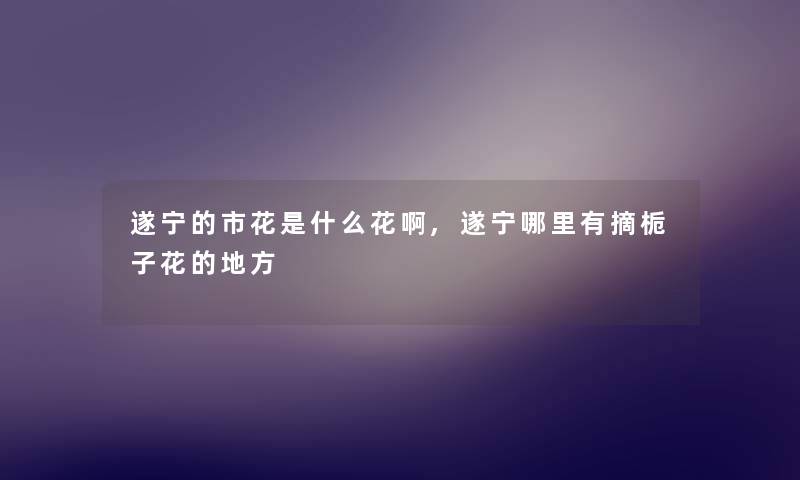 遂宁的市花是什么花啊，遂宁哪里有摘栀子花的地方